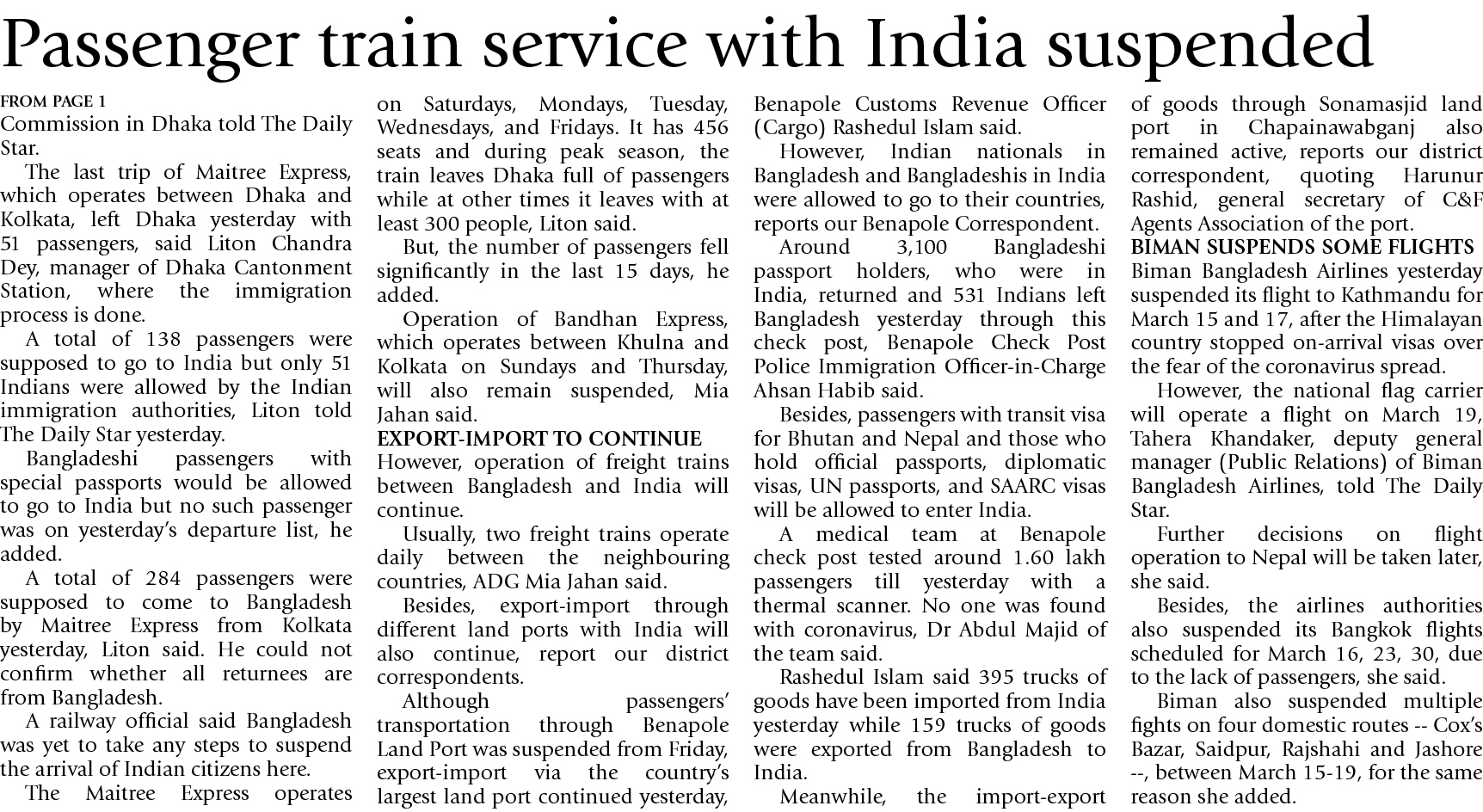 Passenger train service with India suspended

FROM PAGE 1
Commission in Dhaka told The Daily Star.

The last trip of Maitree Express, which operates between Dhaka and Kolkata, left Dhaka yesterday with 51 passengers, said Liton Chandra Dey, manager of Dhaka Cantonment Station, where the immigration process is done.

A total of 138 passengers were supposed to go to India but only 51 Indians were allowed by the Indian immigration authorities, Liton told The Daily Star yesterday.

Bangladeshi passengers with special passports would be allowed to go to India but no such passenger was on yesterday's departure list, he added.

A total of 284 passengers were supposed to come to Bangladesh by Maitree Express from Kolkata yesterday, Liton said. He could not confirm whether all returnees are from Bangladesh.

A railway official said Bangladesh was yet to take any steps to suspend the arrival of Indian citizens here.

The Maitree Express operates on Saturdays, Mondays, Tuesday, Wednesdays, and Fridays. It has 456 seats and during peak season, the train leaves Dhaka full of passengers while at other times it leaves with at least 300 people, Liton said.

But, the number of passengers fell significantly in the last 15 days, he added.

Operation of Bandhan Express, which operates between Khulna and Kolkata on Sundays and Thursday, will also remain suspended, Mia Jahan said.

EXPORT-IMPORT TO CONTINUE
However, operation of freight trains between Bangladesh and India will continue.

Usually, two freight trains operate daily between the neighbouring countries, ADG Mia Jahan said.

Besides, export-import through different land ports with India will also continue, report our district correspondents.

Although passengers' transportation through Benapole Land Port was suspended from Friday, export-import via the country's largest land port continued yesterday, Benapole Customs Revenue Officer (Cargo) Rashedul Islam said.

However, Indian nationals in Bangladesh and Bangladeshis in India were allowed to go to their countries, reports our Benapole Correspondent.

Around 3,100 Bangladeshi passport holders, who were in India, returned and 531 Indians left Bangladesh yesterday through this check post, Benapole Check Post Police Immigration Officer-in-Charge Ahsan Habib said.

Besides, passengers with transit visa for Bhutan and Nepal and those who hold official passports, diplomatic visas, UN passports, and SAARC visas will be allowed to enter India.

A medical team at Benapole check post tested around 1.60 lakh passengers till yesterday with a thermal scanner. No one was found with coronavirus, Dr Abdul Majid of the team said.

Rashedul Islam said 395 trucks of goods have been imported from India yesterday while 159 trucks of goods were exported from Bangladesh to India.

Meanwhile, the import-export of goods through Sonamasjid land port in Chapainawabganj also remained active, reports our district correspondent, quoting Harunur Rashid, general secretary of C&F Agents Association of the port.

BIMAN SUSPENDS SOME FLIGHTS
Biman Bangladesh Airlines yesterday suspended its flight to Kathmandu for March 15 and 17, after the Himalayan country stopped on-arrival visas over the fear of the coronavirus spread.

However, the national flag carrier will operate a flight on March 19, Tahera Khandaker, deputy general manager (Public Relations) of Biman Bangladesh Airlines, told The Daily Star.

Further decisions on flight operation to Nepal will be taken later, she said.

Besides, the airlines authorities also suspended its Bangkok flights scheduled for March 16, 23, 30, due to the lack of passengers, she said.

Biman also suspended multiple fights on four domestic routes -- Cox's Bazar, Saidpur, Rajshahi and Jashore --, between March 15-19, for the same reason she added.